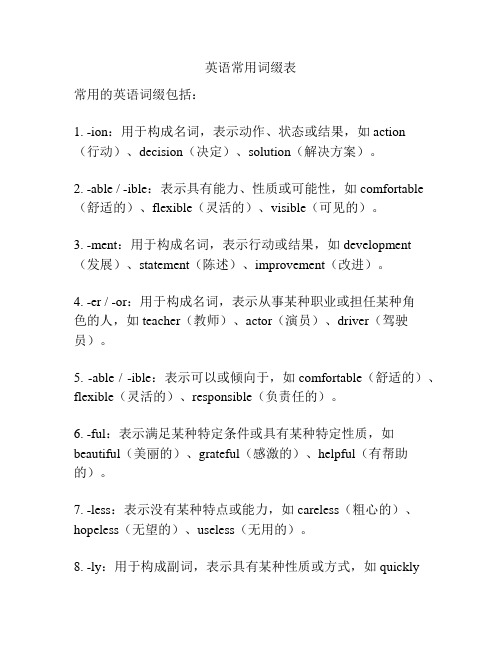 英语常用词缀表

常用的英语词缀包括：

1. -ion：用于构成名词，表示动作、状态或结果，如 action（行动）、decision（决定）、solution（解决方案）。

2. -able / -ible：表示具有能力、性质或可能性，如 comfortable（舒适的）、flexible（灵活的）、visible（可见的）。

3. -ment：用于构成名词，表示行动或结果，如 development（发展）、statement（陈述）、improvement（改进）。

4. -er / -or：用于构成名词，表示从事某种职业或担任某种角色的人，如 teacher（教师）、actor（演员）、driver（驾驶员）。

5. -able / -ible：表示可以或倾向于，如 comfortable（舒适的）、flexible（灵活的）、responsible（负责任的）。

6. -ful：表示满足某种特定条件或具有某种特定性质，如 beautiful（美丽的）、grateful（感激的）、helpful（有帮助的）。

7. -less：表示没有某种特点或能力，如 careless（粗心的）、hopeless（无望的）、useless（无用的）。

8. -ly：用于构成副词，表示具有某种性质或方式，如 quickly